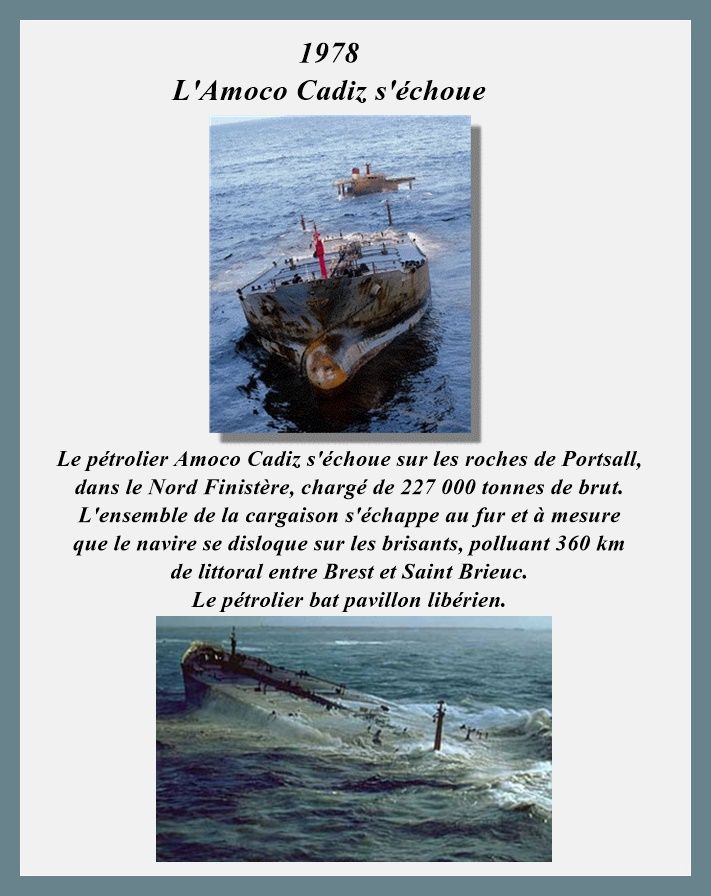 1978
L'Amoco Cadiz s'échoue

Le pétrolier Amoco Cadiz s'échoue sur les roches de Portsall, dans le Nord Finistère, chargé de 227 000 tonnes de brut. L'ensemble de la cargaison s'échappe au fur et à mesure que le navire se disloque sur les brisants, polluant 360 km de littoral entre Brest et Saint Brieuc.
Le pétrolier bat pavillon libérien.